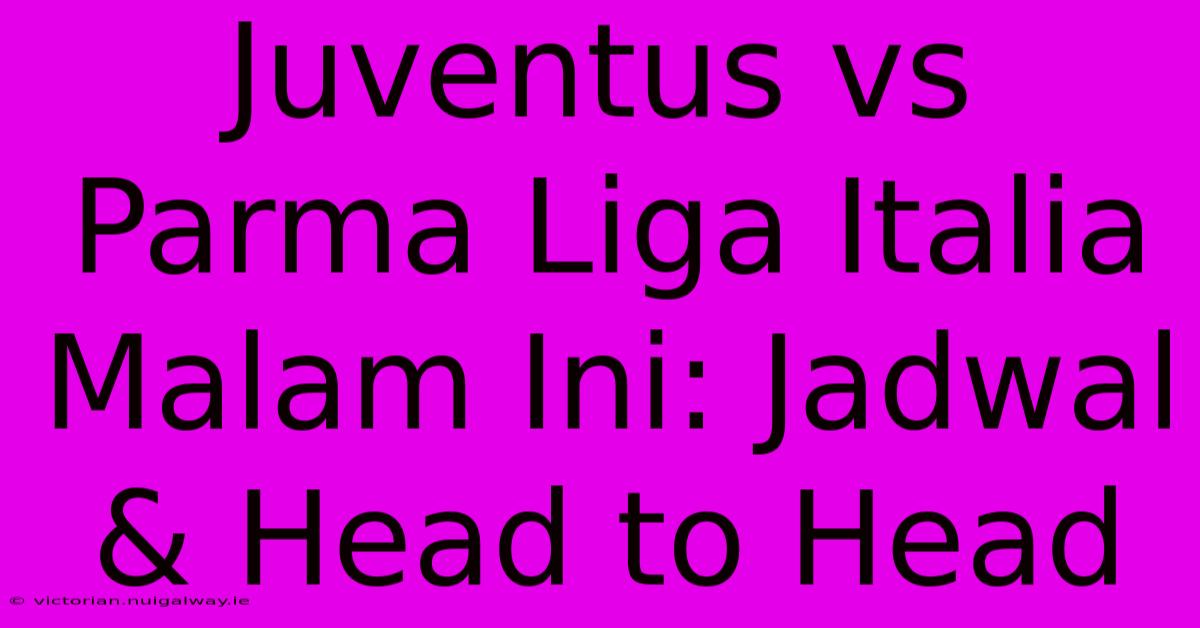 Juventus vs Parma Liga Italia Malam Ini: Jadwal & Head to Head

© victorian.nuigalway.ie